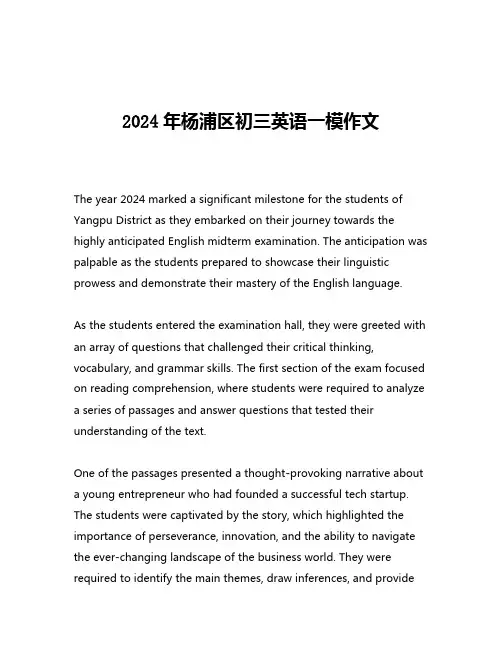 2024 年杨浦区初三英语一模作文

The year 2024 marked a significant milestone for the students of Yangpu District as they embarked on their journey towards the highly anticipated English midterm examination. The anticipation was palpable as the students prepared to showcase their linguistic prowess and demonstrate their mastery of the English language.

As the students entered the examination hall, they were greeted with an array of questions that challenged their critical thinking, vocabulary, and grammar skills. The first section of the exam focused on reading comprehension, where students were required to analyze a series of passages and answer questions that tested their understanding of the text.

One of the passages presented a thought-provoking narrative about a young entrepreneur who had founded a successful tech startup. The students were captivated by the story, which highlighted the importance of perseverance, innovation, and the ability to navigate the ever-changing landscape of the business world. They were required to identify the main themes, draw inferences, and provide